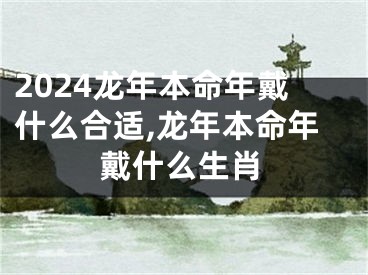 2024龙年本命年戴什么合适,龙年本命年戴什么生肖